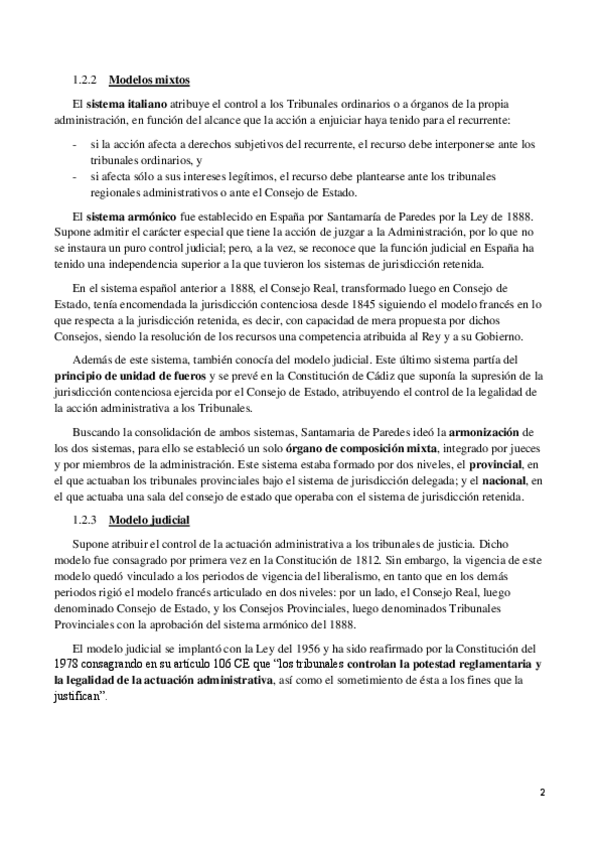 1.2.2 Modelos mixtos

El sistema italiano atribuye el control a los Tribunales ordinarios o a órganos de la propia administración, en función del alcance que la acción a enjuiciar haya tenido para el recurrente:

- si la acción afecta a derechos subjetivos del recurrente, el recurso debe interponerse ante los tribunales ordinarios, y
- si afecta sólo a sus intereses legítimos, el recurso debe plantearse ante los tribunales regionales administrativos o ante el Consejo de Estado.

El sistema armónico fue establecido en España por Santamaría de Paredes por la Ley de 1888. Supone admitir el carácter especial que tiene la acción de juzgar a la Administración, por lo que no se instaura un puro control judicial; pero, a la vez, se reconoce que la función judicial en España ha tenido una independencia superior a la que tuvieron los sistemas de jurisdicción retenida.

En el sistema español anterior a 1888, el Consejo Real, transformado luego en Consejo de Estado, tenía encomendada la jurisdicción contenciosa desde 1845 siguiendo el modelo francés en lo que respecta a la jurisdicción retenida, es decir, con capacidad de mera propuesta por dichos Consejos, siendo la resolución de los recursos una competencia atribuida al Rey y a su Gobierno.

Además de este sistema, también conocía del modelo judicial. Este último sistema partía del principio de unidad de fueros y se prevé en la Constitución de Cádiz que suponía la supresión de la jurisdicción contenciosa ejercida por el Consejo de Estado, atribuyendo el control de la legalidad de la acción administrativa a los Tribunales.

Buscando la consolidación de ambos sistemas, Santamaria de Paredes ideó la armonización de los dos sistemas, para ello se estableció un solo órgano de composición mixta, integrado por jueces y por miembros de la administración. Este sistema estaba formado por dos niveles, el provincial, en el que actuaban los tribunales provinciales bajo el sistema de jurisdicción delegada; y el nacional, en el que actuaba una sala del consejo de estado que operaba con el sistema de jurisdicción retenida.

1.2.3 Modelo judicial

Supone atribuir el control de la actuación administrativa a los tribunales de justicia. Dicho modelo fue consagrado por primera vez en la Constitución de 1812. Sin embargo, la vigencia de este modelo quedó vinculado a los periodos de vigencia del liberalismo, en tanto que en los demás periodos rigió el modelo francés articulado en dos niveles: por un lado, el Consejo Real, luego denominado Consejo de Estado, y los Consejos Provinciales, luego denominados Tribunales Provinciales con la aprobación del sistema armónico del 1888.

El modelo judicial se implantó con la Ley del 1956 y ha sido reafirmado por la Constitución del 1978 consagrando en su artículo 106 CE que "los tribunales controlan la potestad reglamentaria y la legalidad de la actuación administrativa, así como el sometimiento de ésta a los fines que la justifican".

2